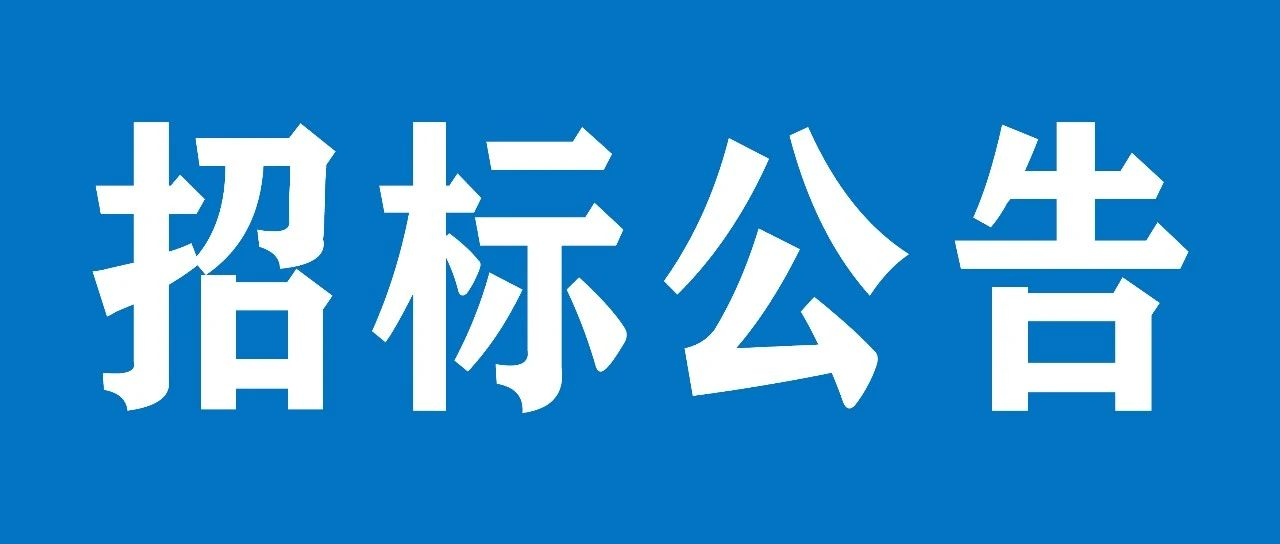 招标公告